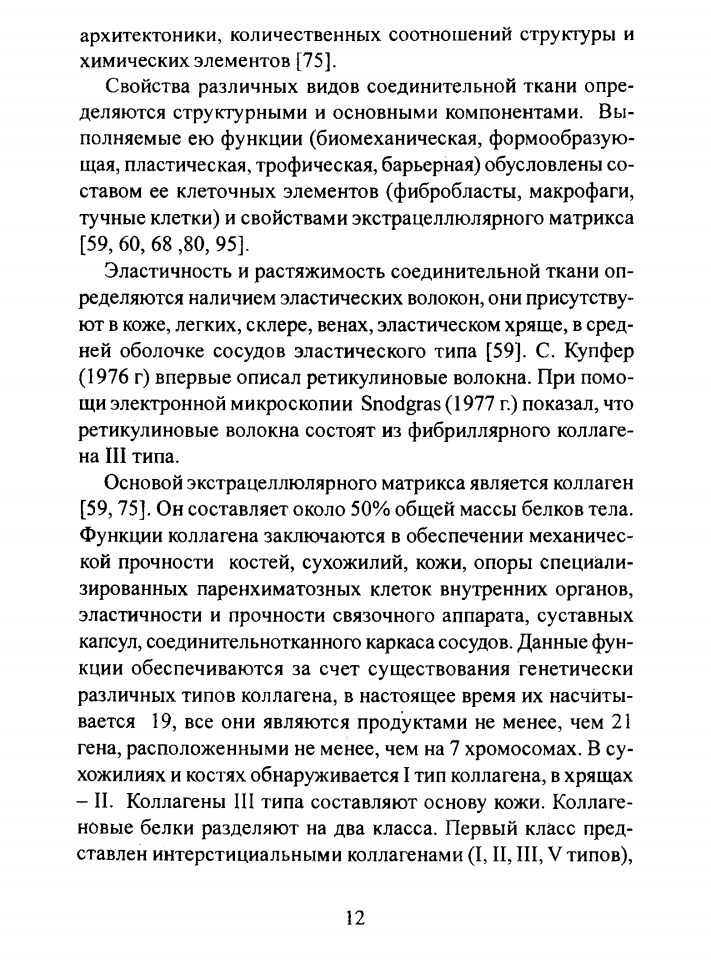 архитектоники, количественных соотношений структуры и химических элементов [75].

Свойства различных видов соединительной ткани определяются структурными и основными компонентами. Выполняемые ею функции (биомеханическая, формообразующая, пластическая, трофическая, барьерная) обусловлены составом ее клеточных элементов (фибробласты, макрофаги, тучные клетки) и свойствами экстрацеллюлярного матрикса [59, 60, 68 ,80, 95].

Эластичность и растяжимость соединительной ткани определяются наличием эластических волокон, они присутствуют в коже, легких, склере, венах, эластическом хряще, в средней оболочке сосудов эластического типа [59]. С. Купфер (1976 г) впервые описал ретикулиновые волокна. При помощи электронной микроскопии Snodgras (1977 г.) показал, что ретикулиновые волокна состоят из фибриллярного коллагена III типа.

Основой экстрацеллюлярного матрикса является коллаген [59, 75]. Он составляет около 50% общей массы белков тела. Функции коллагена заключаются в обеспечении механической прочности костей, сухожилий, кожи, опоры специализированных паренхиматозных клеток внутренних органов, эластичности и прочности связочного аппарата, суставных капсул, соединительнотканного каркаса сосудов. Данные функции обеспечиваются за счет существования генетически различных типов коллагена, в настоящее время их насчитывается 19, все они являются продуктами не менее, чем 21 гена, расположенными не менее, чем на 7 хромосомах. В сухожилиях и костях обнаруживается I тип коллагена, в хрящах – II. Коллагены III типа составляют основу кожи. Коллагеновые белки разделяют на два класса. Первый класс представлен интерстициальными коллагенами (I, II, III, V типов),

12